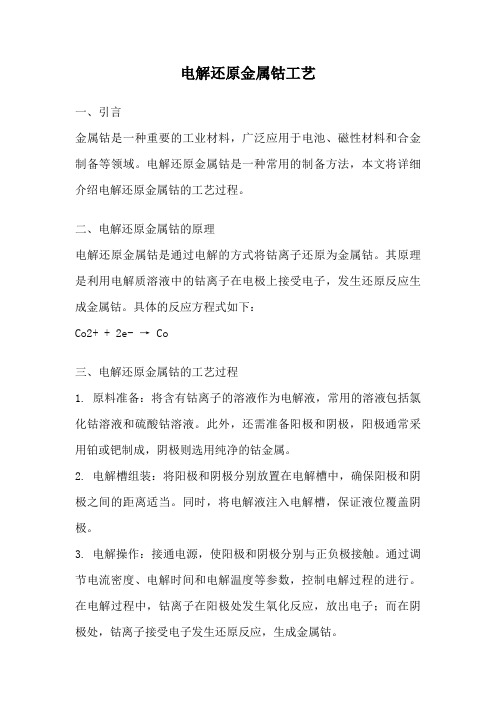 电解还原金属钴工艺

一、引言

金属钴是一种重要的工业材料，广泛应用于电池、磁性材料和合金制备等领域。电解还原金属钴是一种常用的制备方法，本文将详细介绍电解还原金属钴的工艺过程。

二、电解还原金属钴的原理

电解还原金属钴是通过电解的方式将钴离子还原为金属钴。其原理是利用电解质溶液中的钴离子在电极上接受电子，发生还原反应生成金属钴。具体的反应方程式如下：

Co2+ + 2e- → Co

三、电解还原金属钴的工艺过程

1. 原料准备：将含有钴离子的溶液作为电解液，常用的溶液包括氯化钴溶液和硫酸钴溶液。此外，还需准备阳极和阴极，阳极通常采用铂或钯制成，阴极则选用纯净的钴金属。

2. 电解槽组装：将阳极和阴极分别放置在电解槽中，确保阳极和阴极之间的距离适当。同时，将电解液注入电解槽，保证液位覆盖阴极。

3. 电解操作：接通电源，使阳极和阴极分别与正负极接触。通过调节电流密度、电解时间和电解温度等参数，控制电解过程的进行。在电解过程中，钴离子在阳极处发生氧化反应，放出电子；而在阴极处，钴离子接受电子发生还原反应，生成金属钴。